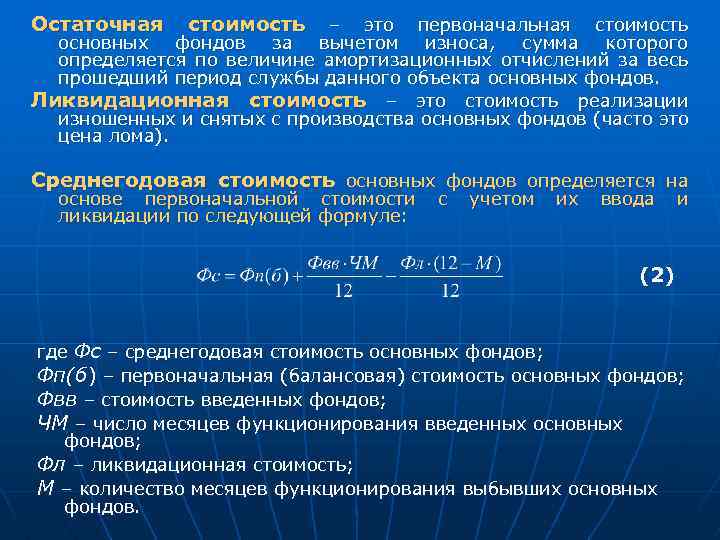 Остаточная стоимость – это первоначальная стоимость основных фондов за вычетом износа, сумма которого определяется по величине амортизационных отчислений за весь прошедший период службы данного объекта основных фондов.

Ликвидационная стоимость – это стоимость реализации изношенных и снятых с производства основных фондов (часто это цена лома).

Среднегодовая стоимость основных фондов определяется на основе первоначальной стоимости с учетом их ввода и ликвидации по следующей формуле:

$Фс = Фп(б) + \frac{Фвв \cdot ЧМ}{12} - \frac{Фл \cdot (12 - М)}{12}$ (2)

где Фс – среднегодовая стоимость основных фондов;

Фп(б) – первоначальная (балансовая) стоимость основных фондов;

Фвв – стоимость введенных фондов;

ЧМ – число месяцев функционирования введенных основных фондов;

Фл – ликвидационная стоимость;

М – количество месяцев функционирования выбывших основных фондов.